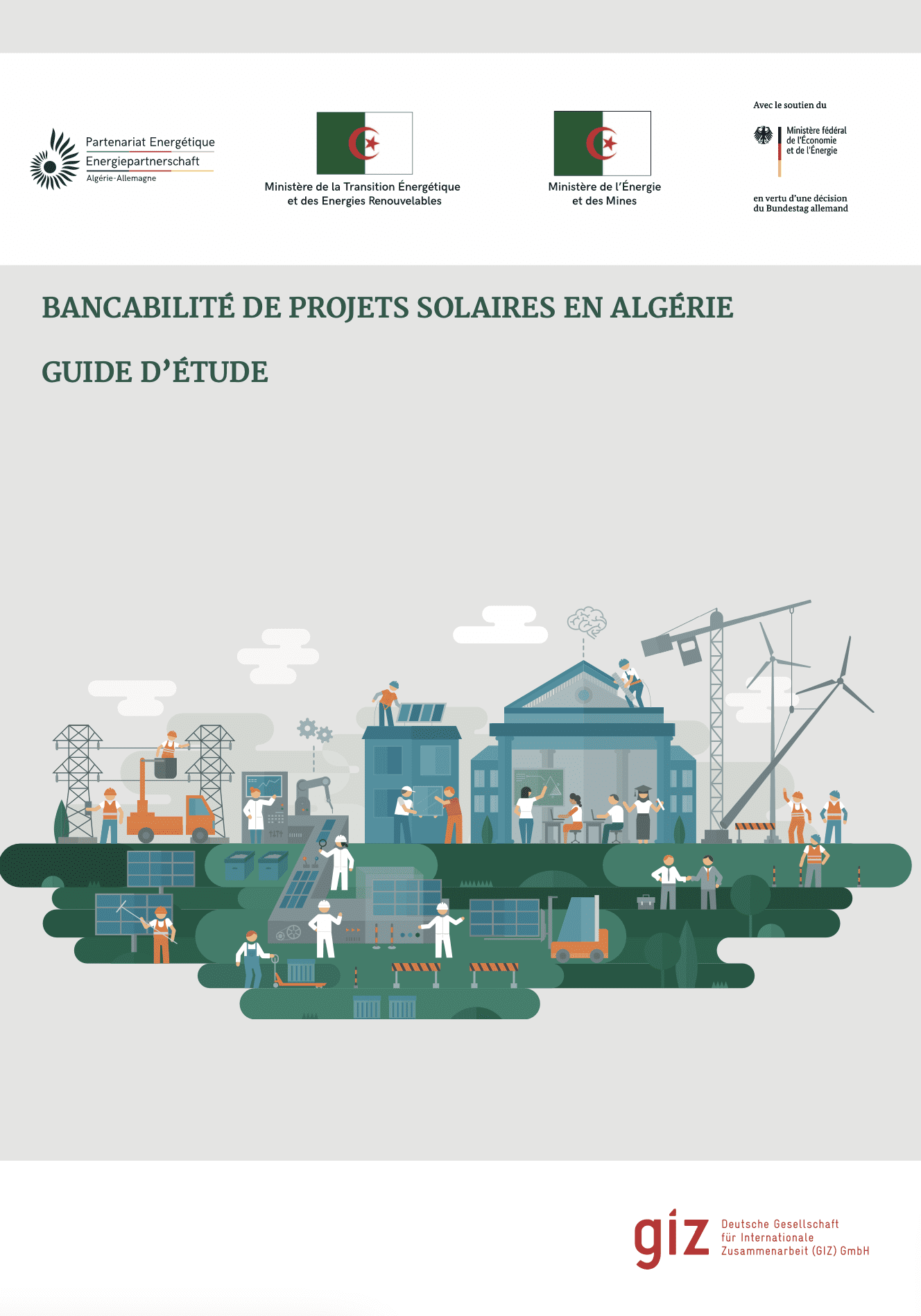 Partenariat Energétique
Energiepartnerschaft
Algérie-Allemagne

Ministère de la Transition Énergétique et des Energies Renouvelables

Ministère de l'Énergie et des Mines

Avec le soutien du

Ministère fédéral de l'Économie et de l'Énergie

en vertu d'une décision du Bundestag allemand

BANCABILITÉ DE PROJETS SOLAIRES EN ALGÉRIE

GUIDE D'ÉTUDE

giz Deutsche Gesellschaft für Internationale Zusammenarbeit (GIZ) GmbH